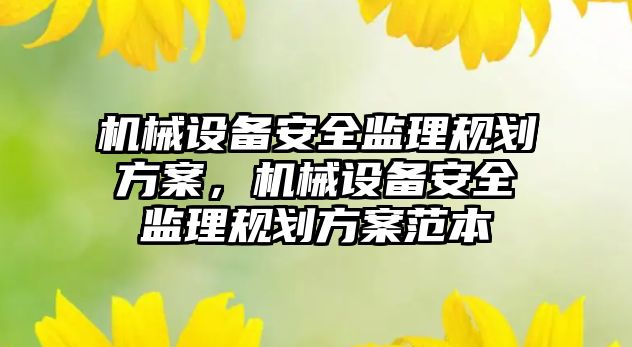 机械设备安全监理规划方案，机械设备安全监理规划方案范本